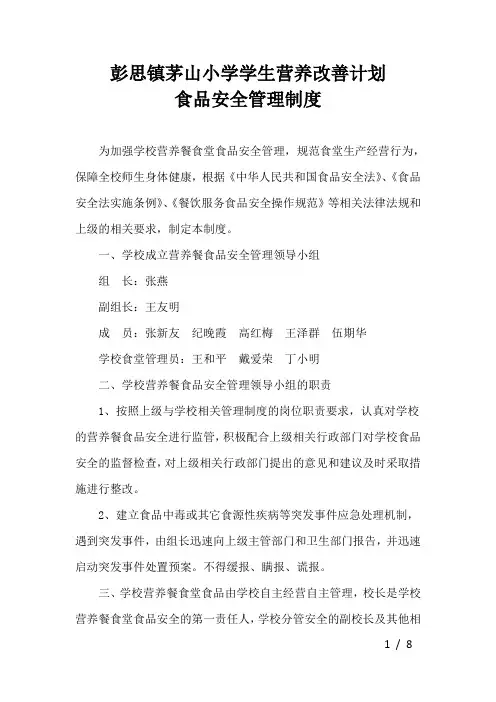 彭思镇茅山小学学生营养改善计划
食品安全管理制度

为加强学校营养餐食堂食品安全管理，规范食堂生产经营行为，保障全校师生身体健康，根据《中华人民共和国食品安全法》、《食品安全法实施条例》、《餐饮服务食品安全操作规范》等相关法律法规和上级的相关要求，制定本制度。

一、学校成立营养餐食品安全管理领导小组

组　长：张燕

副组长：王友明

成　员：张新友　纪晚霞　高红梅　王泽群　伍期华

学校食堂管理员：王和平　戴爱荣　丁小明

二、学校营养餐食品安全管理领导小组的职责

1、按照上级与学校相关管理制度的岗位职责要求，认真对学校的营养餐食品安全进行监管，积极配合上级相关行政部门对学校食品安全的监督检查，对上级相关行政部门提出的意见和建议及时采取措施进行整改。

2、建立食品中毒或其它食源性疾病等突发事件应急处理机制，遇到突发事件，由组长迅速向上级主管部门和卫生部门报告，并迅速启动突发事件处置预案。不得缓报、瞒报、谎报。

三、学校营养餐食堂食品由学校自主经营自主管理，校长是学校营养餐食堂食品安全的第一责任人，学校分管安全的副校长及其他相

1 / 8